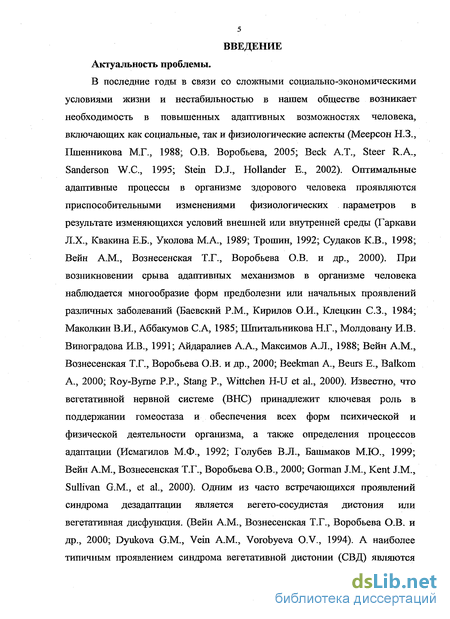 5

ВВЕДЕНИЕ

Актуальность проблемы.

В последние годы в связи со сложными социально-экономическими условиями жизни и нестабильностью в нашем обществе возникает необходимость в повышенных адаптивных возможностях человека, включающих как социальные, так и физиологические аспекты (Меерсон Н.З., Пшенникова М.Г., 1988; О.В. Воробьева, 2005; Beck A.T., Steer R.A., Sanderson W.C., 1995; Stein D.J., Hollander E., 2002). Оптимальные адаптивные процессы в организме здорового человека проявляются приспособительными изменениями физиологических параметров в результате изменяющихся условий внешней или внутренней среды (Гаркави Л.Х., Квакина Е.Б., Уколова М.А., 1989; Трошин, 1992; Судаков К.В., 1998; Вейн А.М., Вознесенская Т.Г., Воробьева О.В. и др., 2000). При возникновении срыва адаптивных механизмов в организме человека наблюдается многообразие форм предболезни или начальных проявлений различных заболеваний (Баевский Р.М., Кирилов О.И., Клецкин С.З., 1984; Маколкин В.И., Аббакумов С.А, 1985; Шпитальникова Н.Г., Молдовану И.В. Виноградова И.В., 1991; Айдаралиев А.А., Максимов А.Л., 1988; Вейн А.М., Вознесенская Т.Г., Воробьева О.В. и др., 2000; Beekman A., Beurs E., Balkom A., 2000; Roy-Byrne P.P., Stang P., Wittchen H-U et al., 2000). Известно, что вегетативной нервной системе (ВНС) принадлежит ключевая роль в поддержании гомеостаза и обеспечения всех форм психической и физической деятельности организма, а также определения процессов адаптации (Исмагилов М.Ф., 1992; Голубев В.Л., Башмаков М.Ю., 1999; Вейн А.М., Вознесенская Т.Г., Воробьева О.В., 2000; Gorman J.M., Kent J.M., Sullivan G.M., et al., 2000). Одним из часто встречающихся проявлений синдрома дезадаптации является вегето-сосудистая дистония или вегетативная дисфункция. (Вейн А.М., Вознесенская Т.Г., Воробьева О.В. и др., 2000; Dyukova G.M., Vein A.M., Vorobyeva O.V., 1994). А наиболее типичным проявлением синдрома вегетативной дистонии (СВД) являются

dsLib.net
библиотека диссертаций